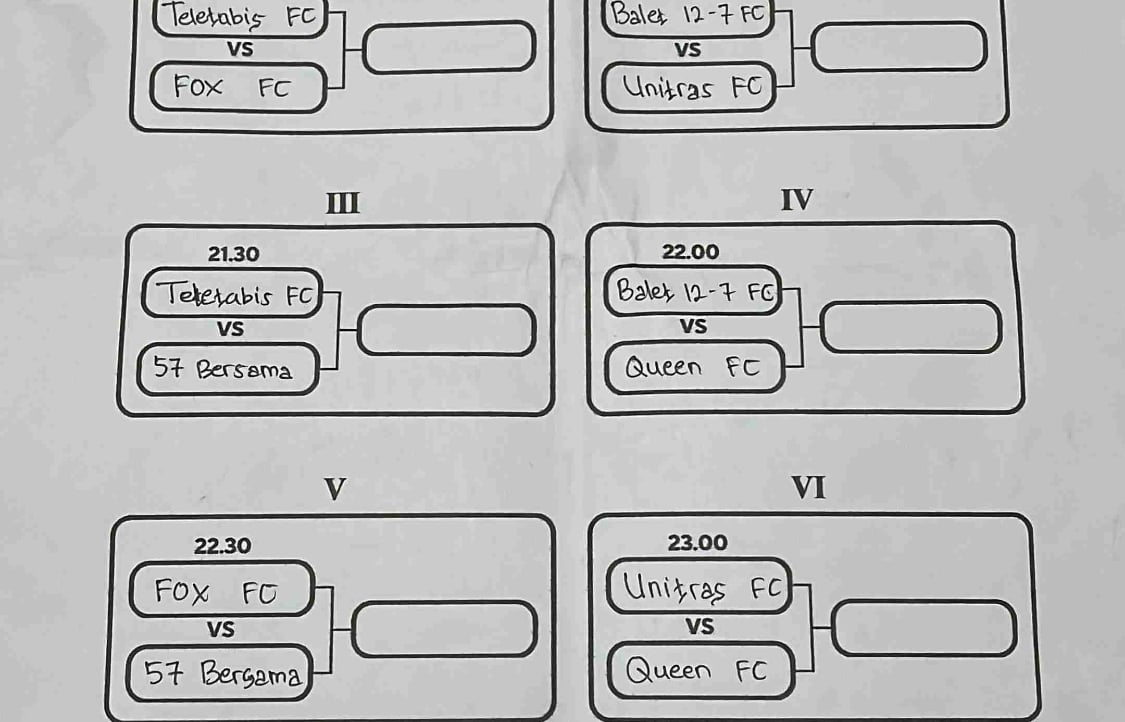 Teletabis FC
VS
FOX FC

Balet 12-7 FC
VS
Unitras FC

III

21.30
Teletabis FC
VS
57 Bersama

IV

22.00
Balet 12-7 FC
VS
Queen FC

V

22.30
FOX FC
VS
57 Bersama

VI

23.00
Unitras FC
VS
Queen FC